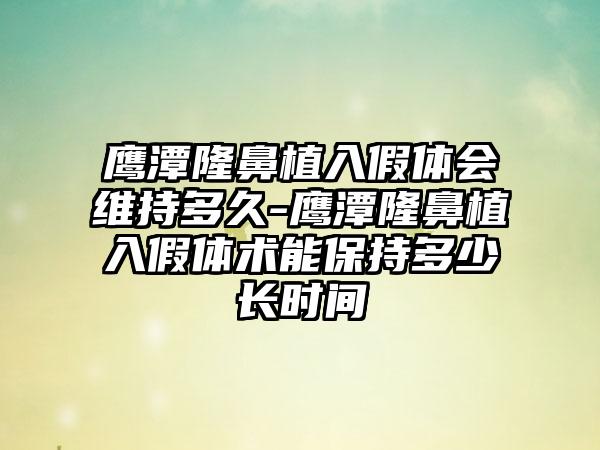 鹰潭隆鼻植入假体会维持多久-鹰潭隆鼻植入假体术能保持多少长时间